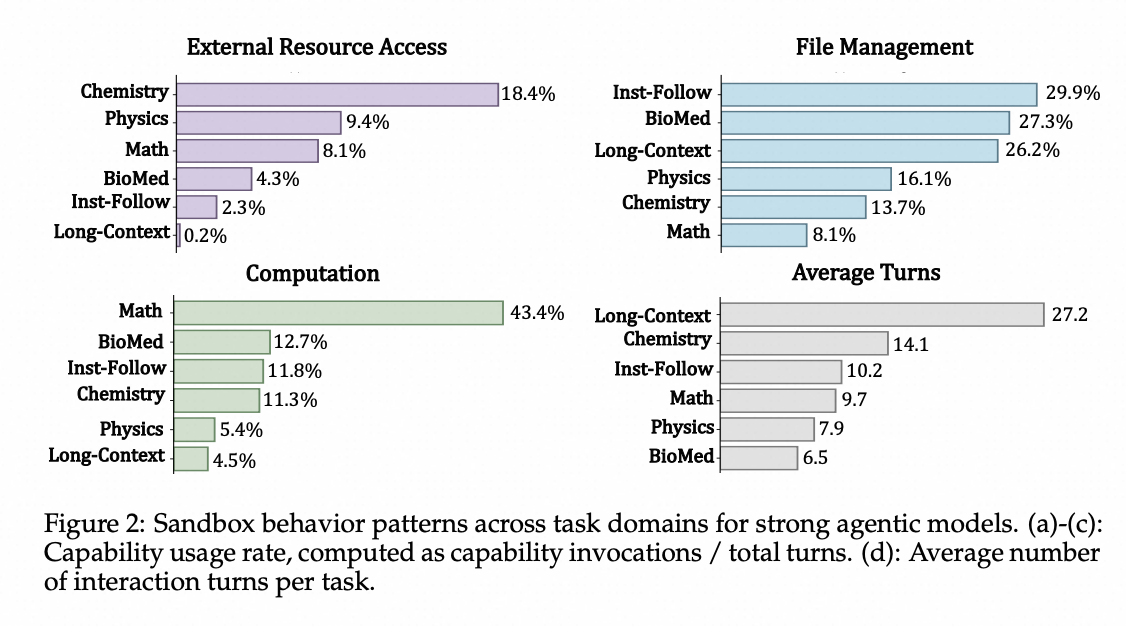 External Resource Access

Chemistry 18.4%
Physics 9.4%
Math 8.1%
BioMed 4.3%
Inst-Follow 2.3%
Long-Context 0.2%

File Management

Inst-Follow 29.9%
BioMed 27.3%
Long-Context 26.2%
Physics 16.1%
Chemistry 13.7%
Math 8.1%

Computation

Math 43.4%
BioMed 12.7%
Inst-Follow 11.8%
Chemistry 11.3%
Physics 5.4%
Long-Context 4.5%

Average Turns

Long-Context 27.2
Chemistry 14.1
Inst-Follow 10.2
Math 9.7
Physics 7.9
BioMed 6.5

Figure 2: Sandbox behavior patterns across task domains for strong agentic models. (a)-(c): Capability usage rate, computed as capability invocations / total turns. (d): Average number of interaction turns per task.